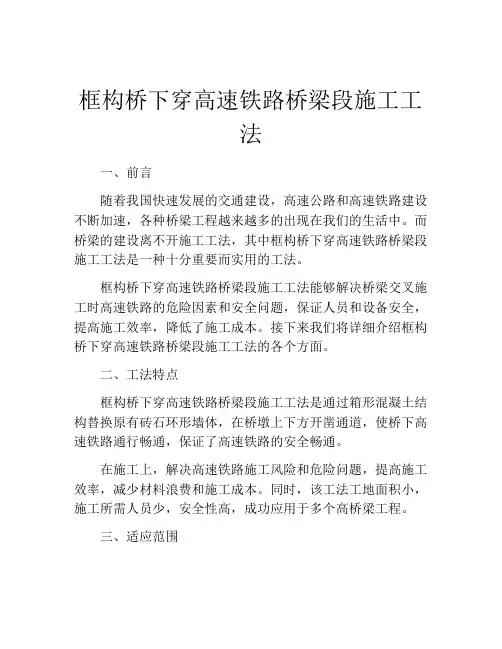 框构桥下穿高速铁路桥梁段施工工法

一、前言

随着我国快速发展的交通建设，高速公路和高速铁路建设不断加速，各种桥梁工程越来越多的出现在我们的生活中。而桥梁的建设离不开施工工法，其中框构桥下穿高速铁路桥梁段施工工法是一种十分重要而实用的工法。

框构桥下穿高速铁路桥梁段施工工法能够解决桥梁交叉施工时高速铁路的危险因素和安全问题，保证人员和设备安全，提高施工效率，降低了施工成本。接下来我们将详细介绍框构桥下穿高速铁路桥梁段施工工法的各个方面。

二、工法特点

框构桥下穿高速铁路桥梁段施工工法是通过箱形混凝土结构替换原有砖石环形墙体，在桥墩上下方开凿通道，使桥下高速铁路通行畅通，保证了高速铁路的安全畅通。

在施工上，解决高速铁路施工风险和危险问题，提高施工效率，减少材料浪费和施工成本。同时，该工法工地面积小，施工所需人员少，安全性高，成功应用于多个高桥梁工程。

三、适应范围